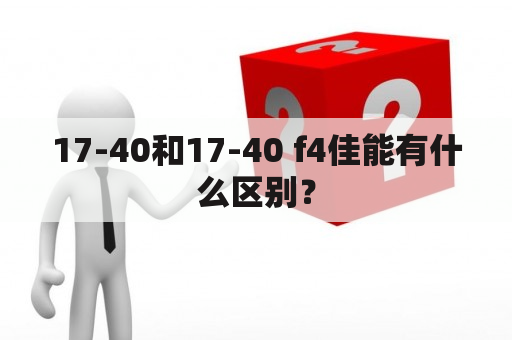 17-40和17-40 f4佳能有什么区别？